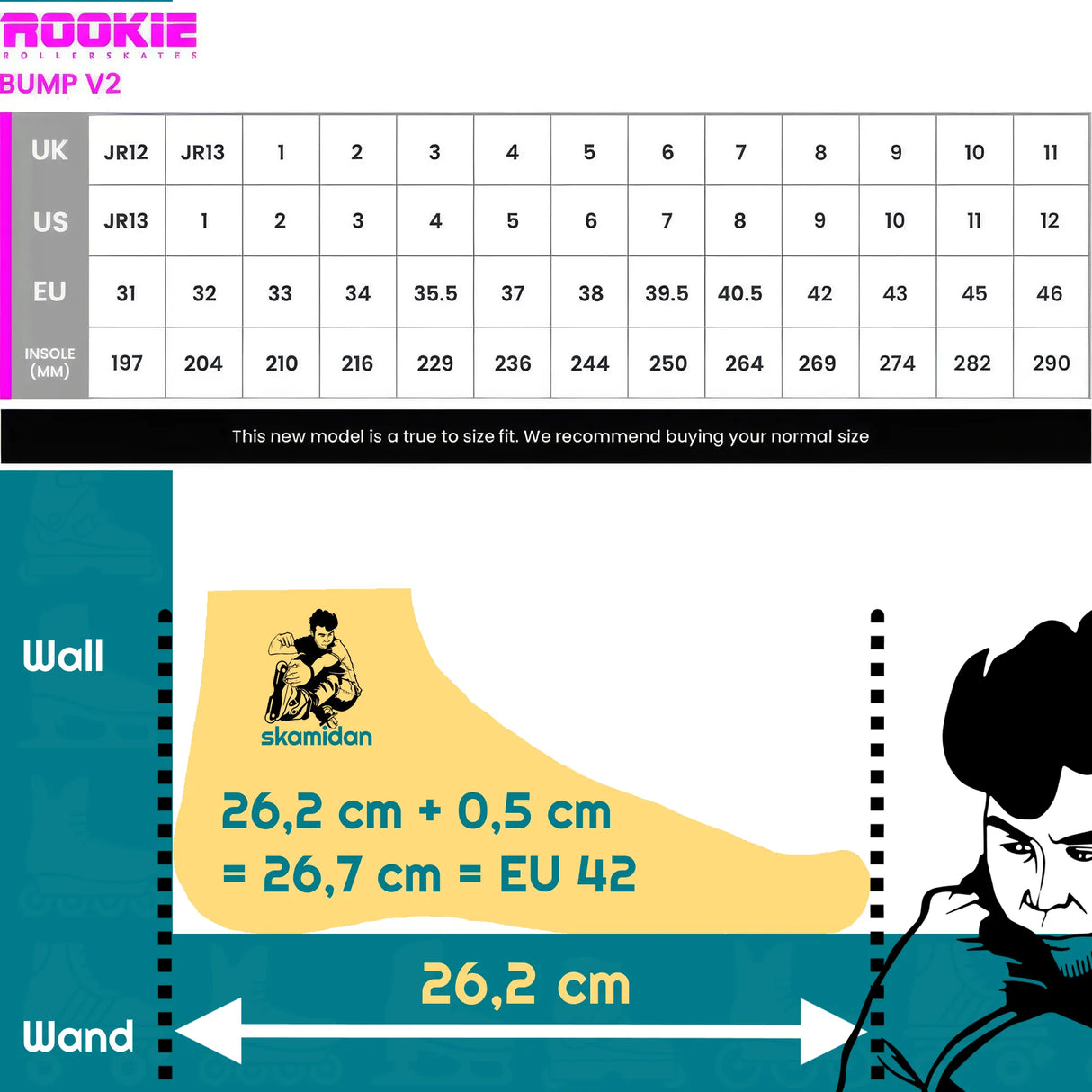 ROOKIE
ROLLERSKATES
BUMP V2

| UK | JR12 | JR13 | 1 | 2 | 3 | 4 | 5 | 6 | 7 | 8 | 9 | 10 | 11 |
|---|---|---|---|---|---|---|---|---|---|---|---|---|---|
| US | JR13 | 1 | 2 | 3 | 4 | 5 | 6 | 7 | 8 | 9 | 10 | 11 | 12 |
| EU | 31 | 32 | 33 | 34 | 35.5 | 37 | 38 | 39.5 | 40.5 | 42 | 43 | 45 | 46 |
| INSOLE (MM) | 197 | 204 | 210 | 216 | 229 | 236 | 244 | 250 | 264 | 269 | 274 | 282 | 290 |

This new model is a true to size fit. We recommend buying your normal size

Wall

skamidan

26,2 cm + 0,5 cm
= 26,7 cm = EU 42

26,2 cm

Wand